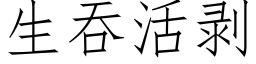 生吞活剥